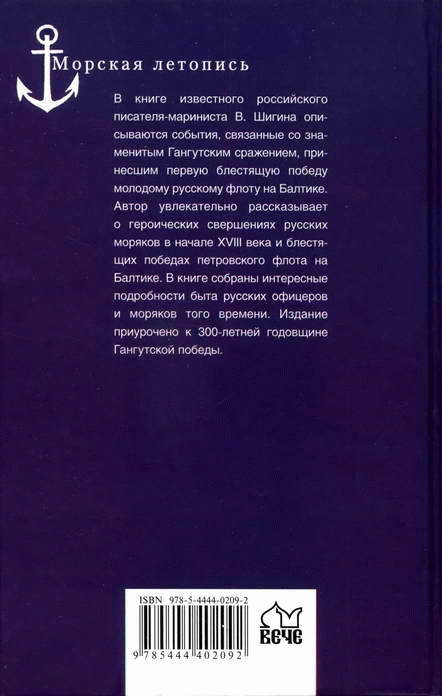 Морская летопись

В книге известного российского писателя-мариниста В. Шигина описываются события, связанные со знаменитым Гангутским сражением, принесшим первую блестящую победу молодому русскому флоту на Балтике. Автор увлекательно рассказывает о героических свершениях русских моряков в начале XVIII века и блестящих победах петровского флота на Балтике. В книге собраны интересные подробности быта русских офицеров и моряков того времени. Издание приурочено к 300-летней годовщине Гангутской победы.

ISBN 978-5-4444-0209-2

9 785444 402092

ВЕЧЕ